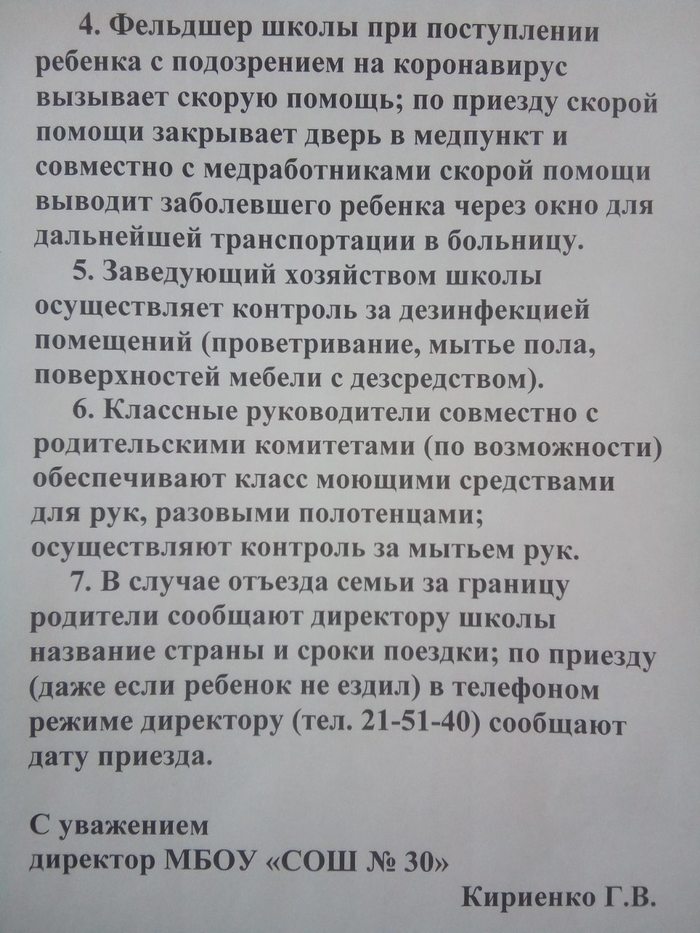 4. Фельдшер школы при поступлении ребенка с подозрением на коронавирус вызывает скорую помощь; по приезду скорой помощи закрывает дверь в медпункт и совместно с медработниками скорой помощи выводит заболевшего ребенка через окно для дальнейшей транспортации в больницу.

5. Заведующий хозяйством школы осуществляет контроль за дезинфекцией помещений (проветривание, мытье пола, поверхностей мебели с дезсредством).

6. Классные руководители совместно с родительскими комитетами (по возможности) обеспечивают класс моющими средствами для рук, разовыми полотенцами; осуществляют контроль за мытьем рук.

7. В случае отъезда семьи за границу родители сообщают директору школы название страны и сроки поездки; по приезду (даже если ребенок не ездил) в телефоном режиме директору (тел. 21-51-40) сообщают дату приезда.

С уважением
директор МБОУ «СОШ № 30»
Кириенко Г.В.